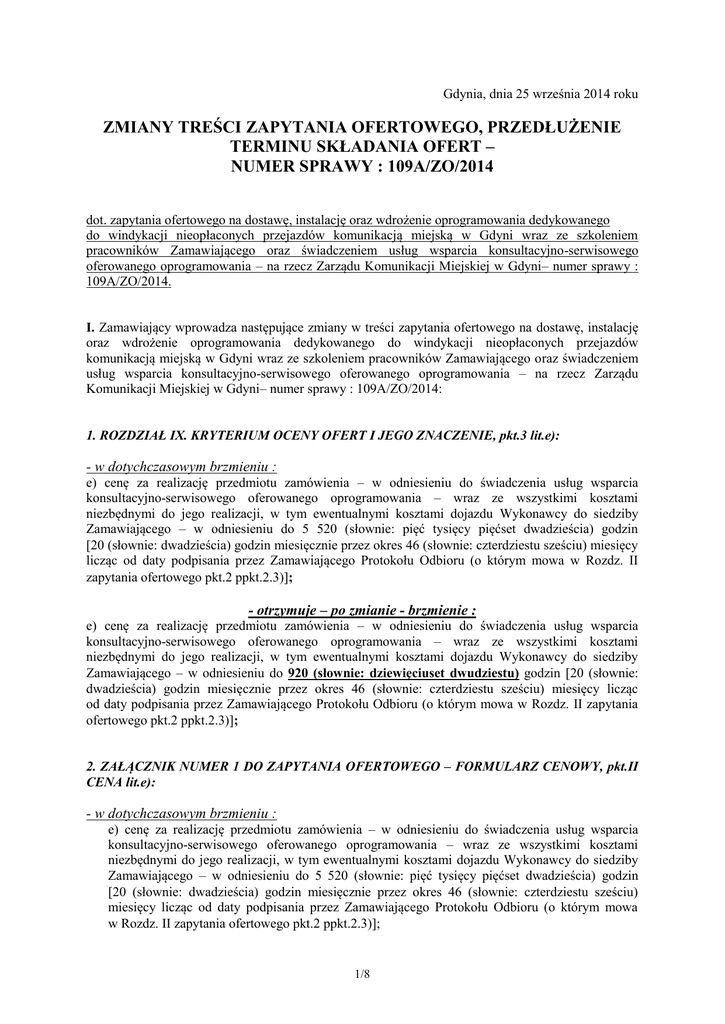 Gdynia, dnia 25 września 2014 roku

ZMIANY TREŚCI ZAPYTANIA OFERTOWEGO, PRZEDŁUŻENIE TERMINU SKŁADANIA OFERT – NUMER SPRAWY : 109A/ZO/2014

dot. zapytania ofertowego na dostawę, instalację oraz wdrożenie oprogramowania dedykowanego do windykacji nieopłaconych przejazdów komunikacją miejską w Gdyni wraz ze szkoleniem pracowników Zamawiającego oraz świadczeniem usług wsparcia konsultacyjno-serwisowego oferowanego oprogramowania – na rzecz Zarządu Komunikacji Miejskiej w Gdyni– numer sprawy : 109A/ZO/2014.

I. Zamawiający wprowadza następujące zmiany w treści zapytania ofertowego na dostawę, instalację oraz wdrożenie oprogramowania dedykowanego do windykacji nieopłaconych przejazdów komunikacją miejską w Gdyni wraz ze szkoleniem pracowników Zamawiającego oraz świadczeniem usług wsparcia konsultacyjno-serwisowego oferowanego oprogramowania – na rzecz Zarządu Komunikacji Miejskiej w Gdyni– numer sprawy : 109A/ZO/2014:

1. ROZDZIAŁ IX. KRYTERIUM OCENY OFERT I JEGO ZNACZENIE, pkt.3 lit.e):

- w dotychczasowym brzmieniu :
e) cenę za realizację przedmiotu zamówienia – w odniesieniu do świadczenia usług wsparcia konsultacyjno-serwisowego oferowanego oprogramowania – wraz ze wszystkimi kosztami niezbędnymi do jego realizacji, w tym ewentualnymi kosztami dojazdu Wykonawcy do siedziby Zamawiającego – w odniesieniu do 5 520 (słownie: pięć tysięcy pięćset dwadzieścia) godzin [20 (słownie: dwadzieścia) godzin miesięcznie przez okres 46 (słownie: czterdziestu sześciu) miesięcy licząc od daty podpisania przez Zamawiającego Protokołu Odbioru (o którym mowa w Rozdz. II zapytania ofertowego pkt.2 ppkt.2.3)];

- otrzymuje – po zmianie - brzmienie :
e) cenę za realizację przedmiotu zamówienia – w odniesieniu do świadczenia usług wsparcia konsultacyjno-serwisowego oferowanego oprogramowania – wraz ze wszystkimi kosztami niezbędnymi do jego realizacji, w tym ewentualnymi kosztami dojazdu Wykonawcy do siedziby Zamawiającego – w odniesieniu do 920 (słownie: dziewięciuset dwudziestu) godzin [20 (słownie: dwadzieścia) godzin miesięcznie przez okres 46 (słownie: czterdziestu sześciu) miesięcy licząc od daty podpisania przez Zamawiającego Protokołu Odbioru (o którym mowa w Rozdz. II zapytania ofertowego pkt.2 ppkt.2.3)];

2. ZAŁĄCZNIK NUMER 1 DO ZAPYTANIA OFERTOWEGO – FORMULARZ CENOWY, pkt.II CENA lit.e):

- w dotychczasowym brzmieniu :
e) cenę za realizację przedmiotu zamówienia – w odniesieniu do świadczenia usług wsparcia konsultacyjno-serwisowego oferowanego oprogramowania – wraz ze wszystkimi kosztami niezbędnymi do jego realizacji, w tym ewentualnymi kosztami dojazdu Wykonawcy do siedziby Zamawiającego – w odniesieniu do 5 520 (słownie: pięć tysięcy pięćset dwadzieścia) godzin [20 (słownie: dwadzieścia) godzin miesięcznie przez okres 46 (słownie: czterdziestu sześciu) miesięcy licząc od daty podpisania przez Zamawiającego Protokołu Odbioru (o którym mowa w Rozdz. II zapytania ofertowego pkt.2 ppkt.2.3)];

1/8